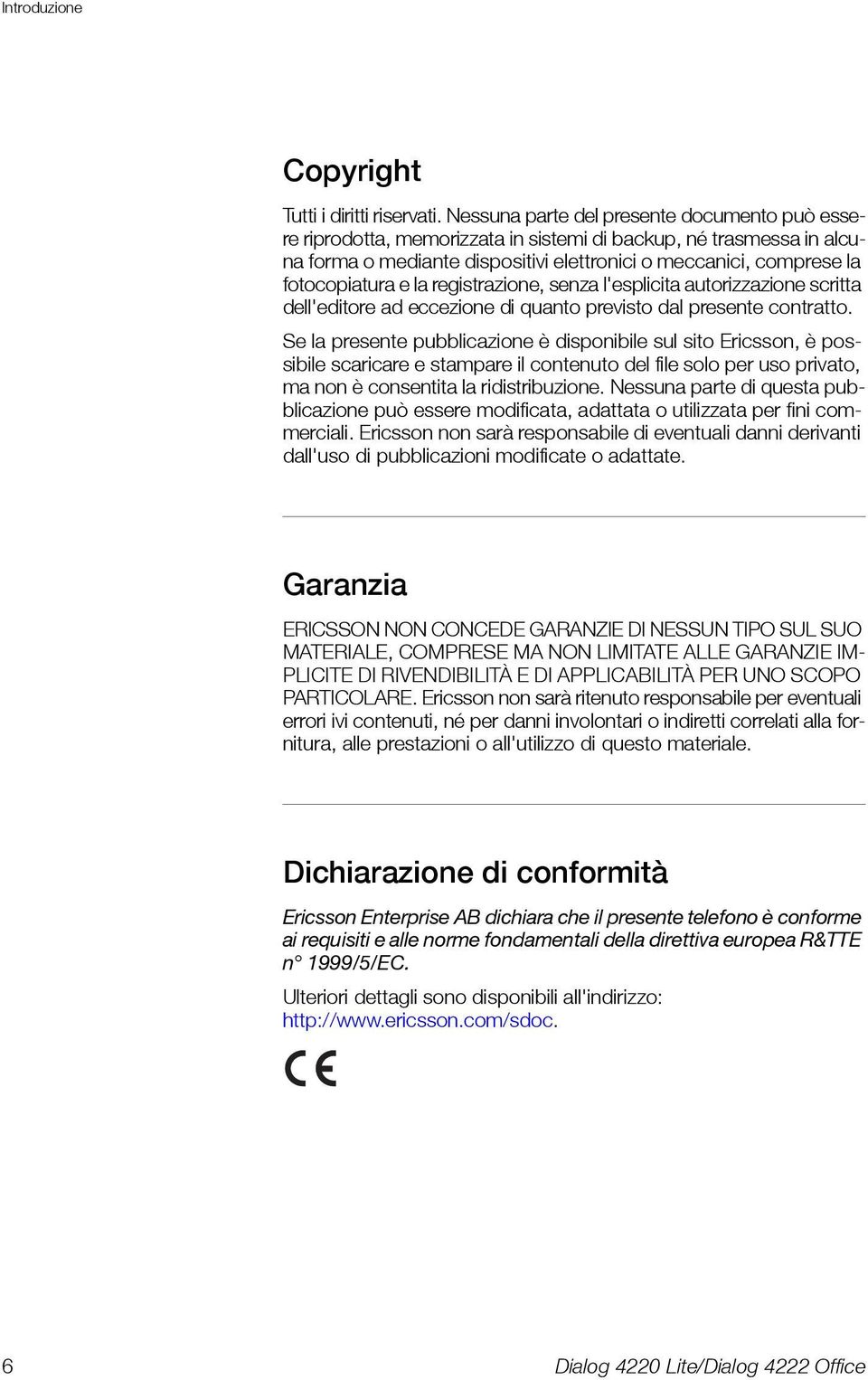 Introduzione

Copyright

Tutti i diritti riservati. Nessuna parte del presente documento può essere riprodotta, memorizzata in sistemi di backup, né trasmessa in alcuna forma o mediante dispositivi elettronici o meccanici, comprese la fotocopiatura e la registrazione, senza l'esplicita autorizzazione scritta dell'editore ad eccezione di quanto previsto dal presente contratto.

Se la presente pubblicazione è disponibile sul sito Ericsson, è possibile scaricare e stampare il contenuto del file solo per uso privato, ma non è consentita la ridistribuzione. Nessuna parte di questa pubblicazione può essere modificata, adattata o utilizzata per fini commerciali. Ericsson non sarà responsabile di eventuali danni derivanti dall'uso di pubblicazioni modificate o adattate.

Garanzia

ERICSSON NON CONCEDE GARANZIE DI NESSUN TIPO SUL SUO MATERIALE, COMPRESE MA NON LIMITATE ALLE GARANZIE IMPLICITE DI RIVENDIBILITÀ E DI APPLICABILITÀ PER UNO SCOPO PARTICOLARE. Ericsson non sarà ritenuto responsabile per eventuali errori ivi contenuti, né per danni involontari o indiretti correlati alla fornitura, alle prestazioni o all'utilizzo di questo materiale.

Dichiarazione di conformità

Ericsson Enterprise AB dichiara che il presente telefono è conforme ai requisiti e alle norme fondamentali della direttiva europea R&TTE n° 1999/5/EC.

Ulteriori dettagli sono disponibili all'indirizzo: http://www.ericsson.com/sdoc.

CE

6 Dialog 4220 Lite/Dialog 4222 Office